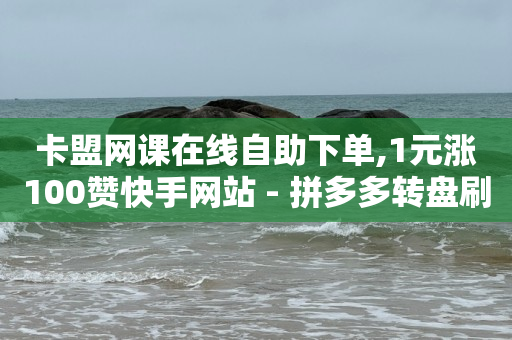 卡盟网课在线自助下单,1元涨100赞快手网站 - 拼多多转盘刷